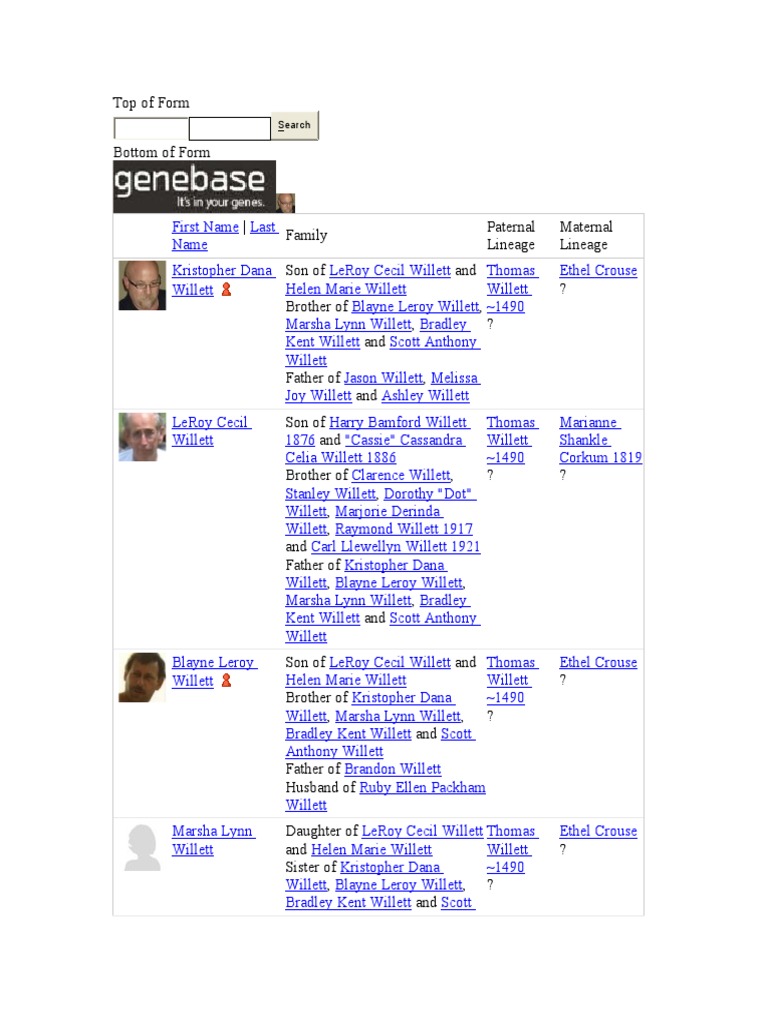 Top of Form

Search

Bottom of Form

genebase
It's in your genes.

| | First Name \| Last Name | Family | Paternal Lineage | Maternal Lineage |
|---|---|---|---|---|
| | Kristopher Dana Willett | Son of LeRoy Cecil Willett and Helen Marie Willett Brother of Blayne Leroy Willett, Marsha Lynn Willett, Bradley Kent Willett and Scott Anthony Willett Father of Jason Willett, Melissa Joy Willett and Ashley Willett | Thomas Willett ~1490 ? | Ethel Crouse ? |
| | LeRoy Cecil Willett | Son of Harry Bamford Willett 1876 and "Cassie" Cassandra Celia Willett 1886 Brother of Clarence Willett, Stanley Willett, Dorothy "Dot" Willett, Marjorie Derinda Willett, Raymond Willett 1917 and Carl Llewellyn Willett 1921 Father of Kristopher Dana Willett, Blayne Leroy Willett, Marsha Lynn Willett, Bradley Kent Willett and Scott Anthony Willett | Thomas Willett ~1490 ? | Marianne Shankle Corkum 1819 ? |
| | Blayne Leroy Willett | Son of LeRoy Cecil Willett and Helen Marie Willett Brother of Kristopher Dana Willett, Marsha Lynn Willett, Bradley Kent Willett and Scott Anthony Willett Father of Brandon Willett Husband of Ruby Ellen Packham Willett | Thomas Willett ~1490 ? | Ethel Crouse ? |
| | Marsha Lynn Willett | Daughter of LeRoy Cecil Willett and Helen Marie Willett Sister of Kristopher Dana Willett, Blayne Leroy Willett, Bradley Kent Willett and Scott | Thomas Willett ~1490 ? | Ethel Crouse ? |